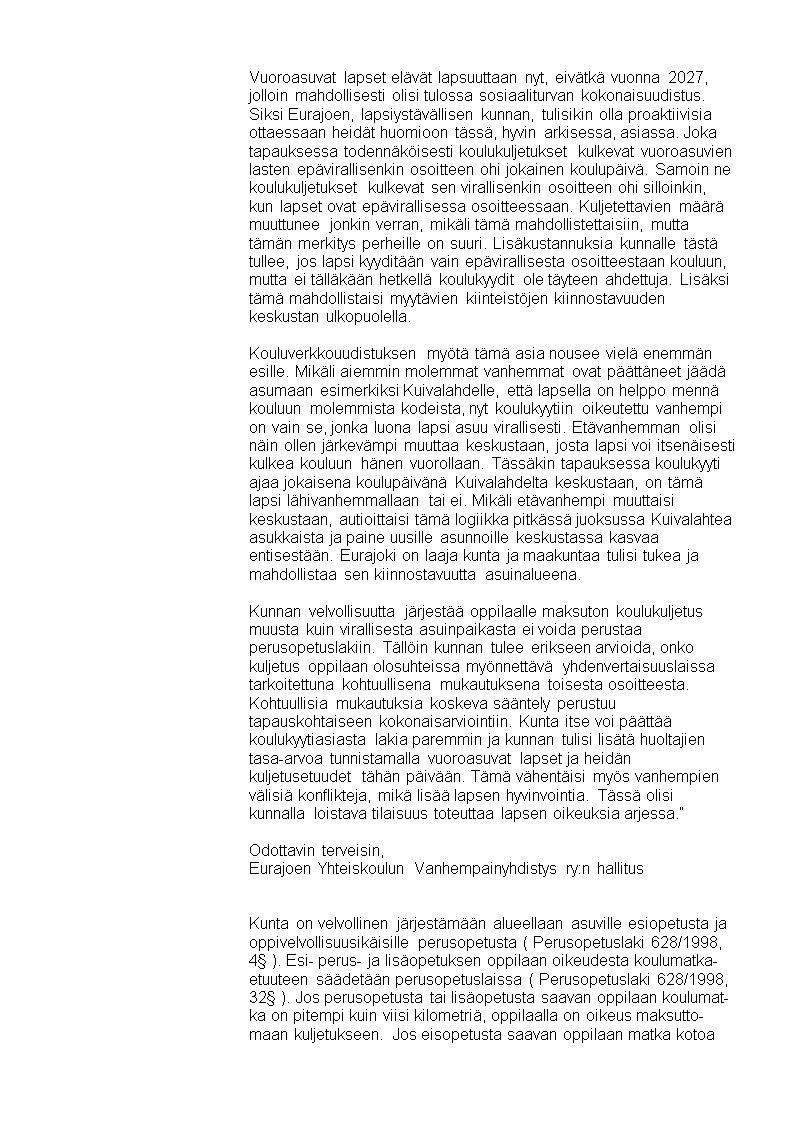 Vuoroasuvat lapset elävät lapsuuttaan nyt, eivätkä vuonna 2027, jolloin mahdollisesti olisi tulossa sosiaaliturvan kokonaisuudistus. Siksi Eurajoen, lapsiystävällisen kunnan, tulisikin olla proaktiivisia ottaessaan heidät huomioon tässä, hyvin arkisessa, asiassa. Joka tapauksessa todennäköisesti koulukuljetukset kulkevat vuoroasuvien lasten epävirallisenkin osoitteen ohi jokainen koulupäivä. Samoin ne koulukuljetukset kulkevat sen virallisenkin osoitteen ohi silloinkin, kun lapset ovat epävirallisessa osoitteessaan. Kuljetettavien määrä muuttunee jonkin verran, mikäli tämä mahdollistettaisiin, mutta tämän merkitys perheille on suuri. Lisäkustannuksia kunnalle tästä tullee, jos lapsi kyyditään vain epävirallisesta osoitteestaan kouluun, mutta ei tälläkään hetkellä koulukyydit ole täyteen ahdettuja. Lisäksi tämä mahdollistaisi myytävien kiinteistöjen kiinnostavuuden keskustan ulkopuolella.

Kouluverkkouudistuksen myötä tämä asia nousee vielä enemmän esille. Mikäli aiemmin molemmat vanhemmat ovat päättäneet jäädä asumaan esimerkiksi Kuivalahdelle, että lapsella on helppo mennä kouluun molemmista kodeista, nyt koulukyytiin oikeutettu vanhempi on vain se, jonka luona lapsi asuu virallisesti. Etävanhemman olisi näin ollen järkevämpi muuttaa keskustaan, josta lapsi voi itsenäisesti kulkea kouluun hänen vuorollaan. Tässäkin tapauksessa koulukyyti ajaa jokaisena koulupäivänä Kuivalahdelta keskustaan, on tämä lapsi lähivanhemmallaan tai ei. Mikäli etävanhempi muuttaisi keskustaan, autioittaisi tämä logiikka pitkässä juoksussa Kuivalahtea asukkaista ja paine uusille asunnoille keskustassa kasvaa entisestään. Eurajoki on laaja kunta ja maakuntaa tulisi tukea ja mahdollistaa sen kiinnostavuutta asuinalueena.

Kunnan velvollisuutta järjestää oppilaalle maksuton koulukuljetus muusta kuin virallisesta asuinpaikasta ei voida perustaa perusopetuslakiin. Tällöin kunnan tulee erikseen arvioida, onko kuljetus oppilaan olosuhteissa myönnettävä yhdenvertaisuuslaissa tarkoitettuna kohtuullisena mukautuksena toisesta osoitteesta. Kohtuullisia mukautuksia koskeva sääntely perustuu tapauskohtaiseen kokonaisarviointiin. Kunta itse voi päättää koulukyytiasiasta lakia paremmin ja kunnan tulisi lisätä huoltajien tasa-arvoa tunnistamalla vuoroasuvat lapset ja heidän kuljetusetuudet tähän päivään. Tämä vähentäisi myös vanhempien välisiä konflikteja, mikä lisää lapsen hyvinvointia. Tässä olisi kunnalla loistava tilaisuus toteuttaa lapsen oikeuksia arjessa."

Odottavin terveisin,
Eurajoen Yhteiskoulun Vanhempainyhdistys ry:n hallitus

Kunta on velvollinen järjestämään alueellaan asuville esiopetusta ja oppivelvollisuusikäisille perusopetusta ( Perusopetuslaki 628/1998, 4§ ). Esi- perus- ja lisäopetuksen oppilaan oikeudesta koulumatkaetuuteen säädetään perusopetuslaissa ( Perusopetuslaki 628/1998, 32§ ). Jos perusopetusta tai lisäopetusta saavan oppilaan koulumatka on pitempi kuin viisi kilometriä, oppilaalla on oikeus maksuttomaan kuljetukseen. Jos eisopetusta saavan oppilaan matka kotoa